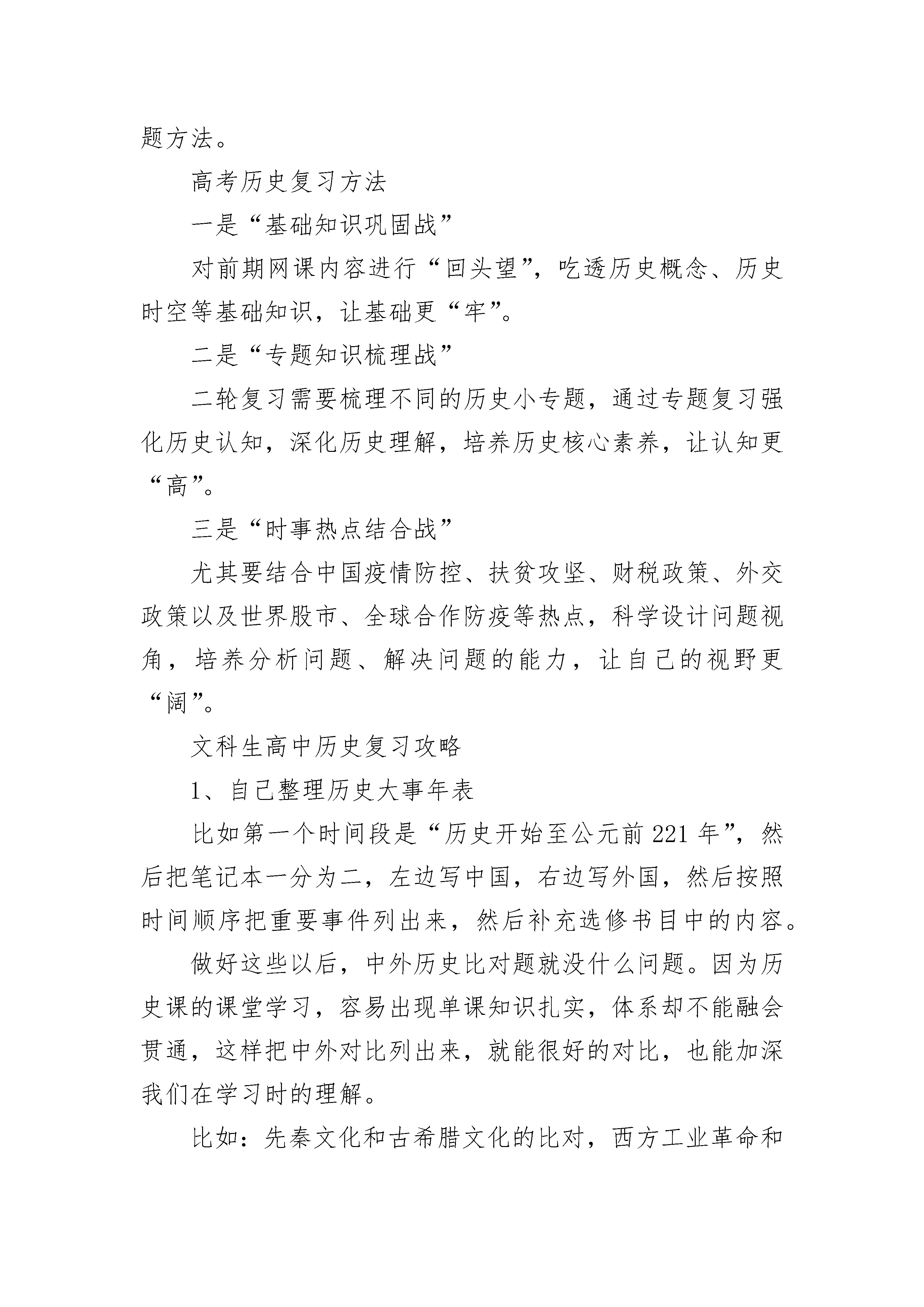 题方法。

高考历史复习方法

一是“基础知识巩固战”

对前期网课内容进行“回头望”，吃透历史概念、历史时空等基础知识，让基础更“牢”。

二是“专题知识梳理战”

二轮复习需要梳理不同的历史小专题，通过专题复习强化历史认知，深化历史理解，培养历史核心素养，让认知更“高”。

三是“时事热点结合战”

尤其要结合中国疫情防控、扶贫攻坚、财税政策、外交政策以及世界股市、全球合作防疫等热点，科学设计问题视角，培养分析问题、解决问题的能力，让自己的视野更“阔”。

文科生高中历史复习攻略

1、自己整理历史大事年表

比如第一个时间段是“历史开始至公元前221年”，然后把笔记本一分为二，左边写中国，右边写外国，然后按照时间顺序把重要事件列出来，然后补充选修书目中的内容。

做好这些以后，中外历史比对题就没什么问题。因为历史课的课堂学习，容易出现单课知识扎实，体系却不能融会贯通，这样把中外对比列出来，就能很好的对比，也能加深我们在学习时的理解。

比如：先秦文化和古希腊文化的比对，西方工业革命和